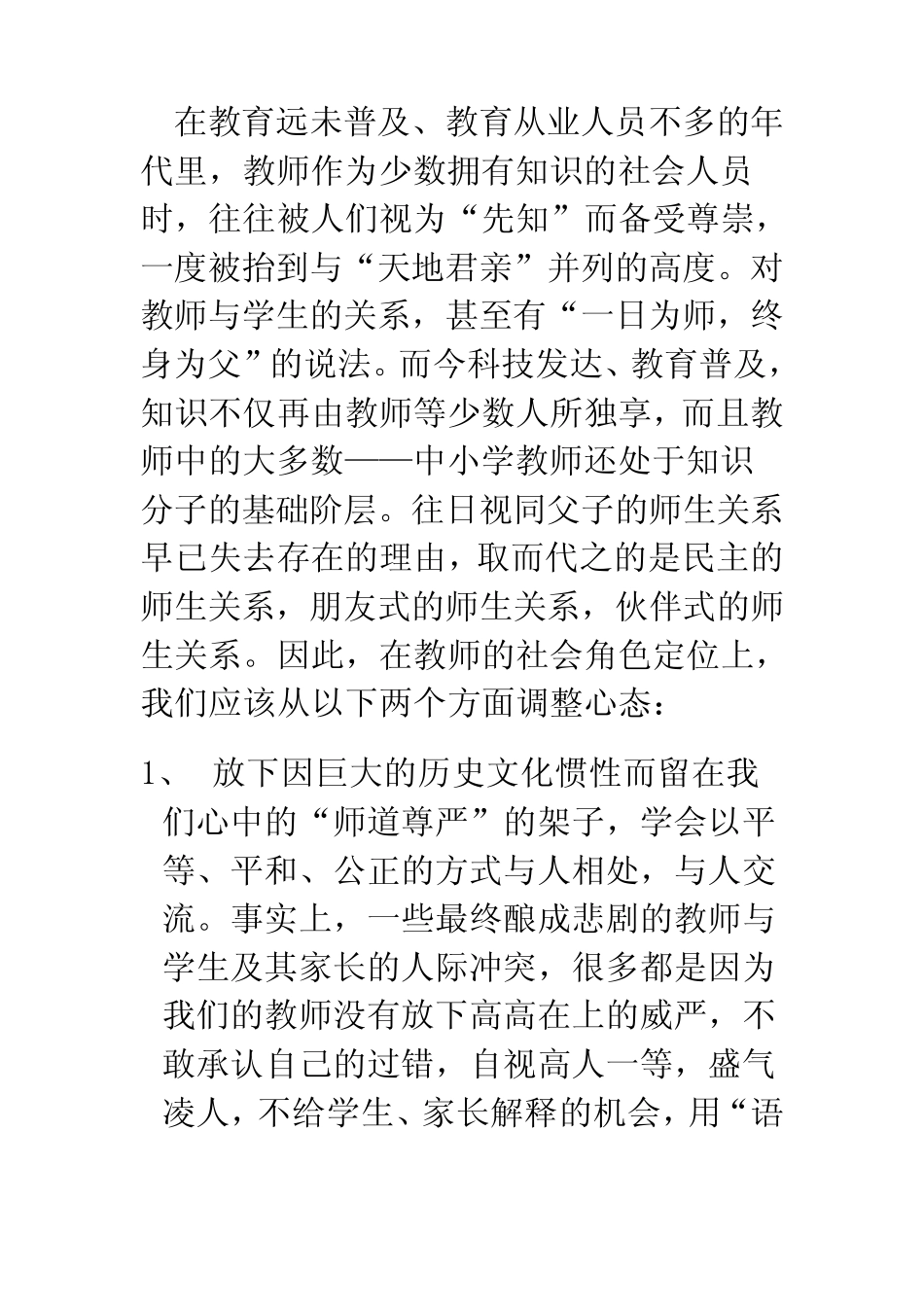 在教育远未普及、教育从业人员不多的年代里，教师作为少数拥有知识的社会人员时，往往被人们视为“先知”而备受尊崇，一度被抬到与“天地君亲”并列的高度。对教师与学生的关系，甚至有“一日为师，终身为父”的说法。而今科技发达、教育普及，知识不仅再由教师等少数人所独享，而且教师中的大多数——中小学教师还处于知识分子的基础阶层。往日视同父子的师生关系早已失去存在的理由，取而代之的是民主的师生关系，朋友式的师生关系，伙伴式的师生关系。因此，在教师的社会角色定位上，我们应该从以下两个方面调整心态：

1、 放下因巨大的历史文化惯性而留在我们心中的“师道尊严”的架子，学会以平等、平和、公正的方式与人相处，与人交流。事实上，一些最终酿成悲剧的教师与学生及其家长的人际冲突，很多都是因为我们的教师没有放下高高在上的威严，不敢承认自己的过错，自视高人一等，盛气凌人，不给学生、家长解释的机会，用“语